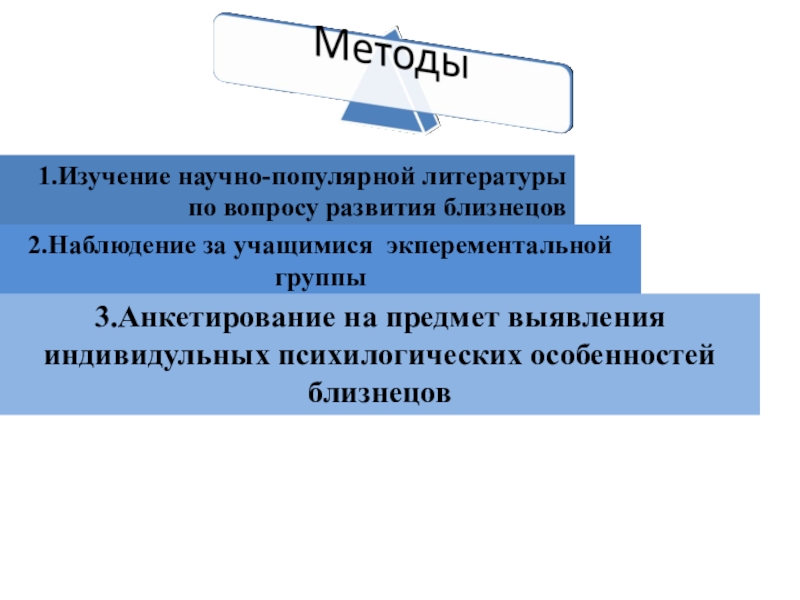 Методы

1.Изучение научно-популярной литературы по вопросу развития близнецов

2.Наблюдение за учащимися экперементальной группы

3.Анкетирование на предмет выявления индивидульных психилогических особенностей близнецов